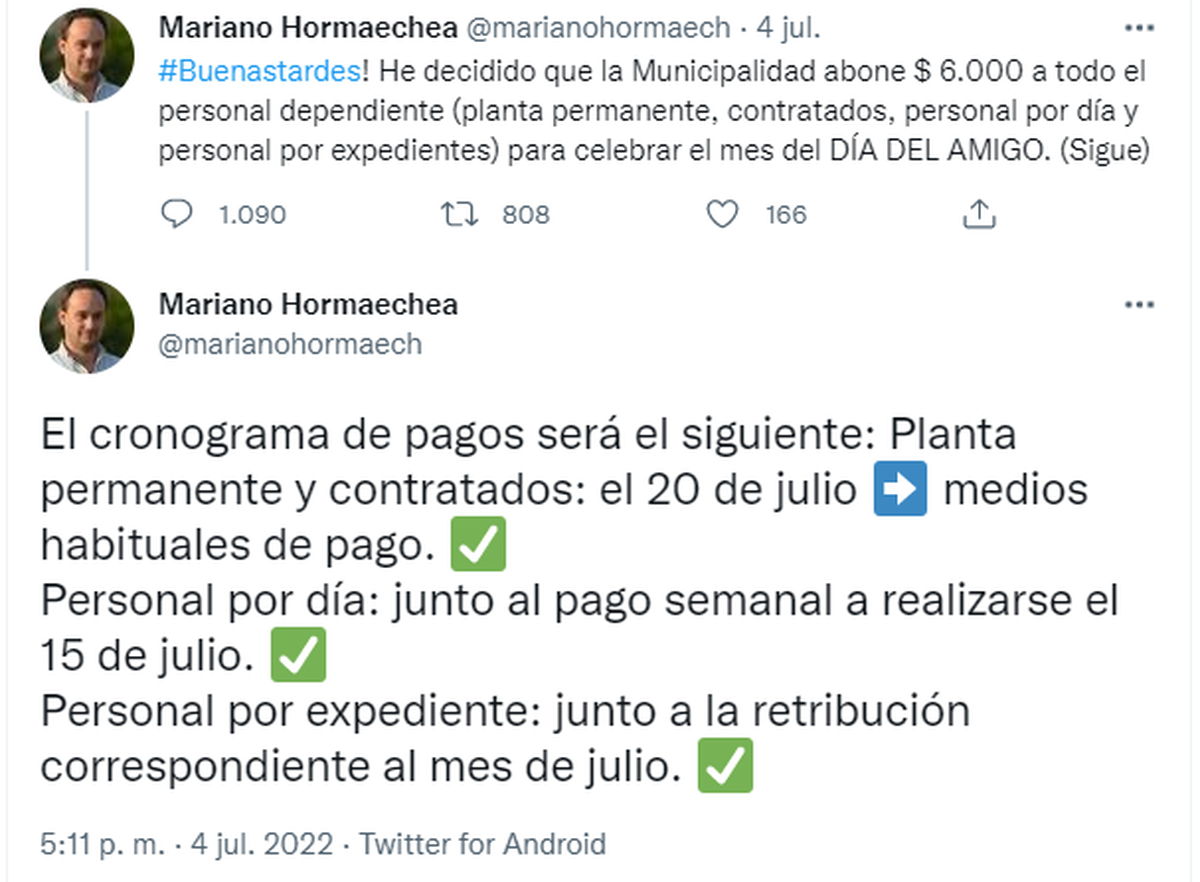 Mariano Hormaechea @marianohormaech · 4 jul.

#Buenastardes! He decidido que la Municipalidad abone $ 6.000 a todo el personal dependiente (planta permanente, contratados, personal por día y personal por expedientes) para celebrar el mes del DÍA DEL AMIGO. (Sigue)

1.090 808 166

Mariano Hormaechea
@marianohormaech

El cronograma de pagos será el siguiente: Planta permanente y contratados: el 20 de julio ➡️ medios habituales de pago. ✅
Personal por día: junto al pago semanal a realizarse el 15 de julio. ✅
Personal por expediente: junto a la retribución correspondiente al mes de julio. ✅

5:11 p. m. · 4 jul. 2022 · Twitter for Android